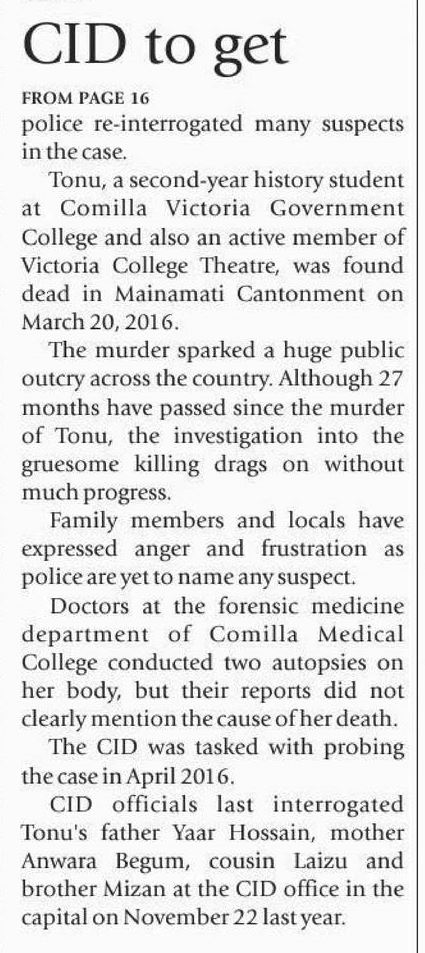 CID to get

FROM PAGE 16

police re-interrogated many suspects in the case.

Tonu, a second-year history student at Comilla Victoria Government College and also an active member of Victoria College Theatre, was found dead in Mainamati Cantonment on March 20, 2016.

The murder sparked a huge public outcry across the country. Although 27 months have passed since the murder of Tonu, the investigation into the gruesome killing drags on without much progress.

Family members and locals have expressed anger and frustration as police are yet to name any suspect.

Doctors at the forensic medicine department of Comilla Medical College conducted two autopsies on her body, but their reports did not clearly mention the cause of her death.

The CID was tasked with probing the case in April 2016.

CID officials last interrogated Tonu's father Yaar Hossain, mother Anwara Begum, cousin Laizu and brother Mizan at the CID office in the capital on November 22 last year.